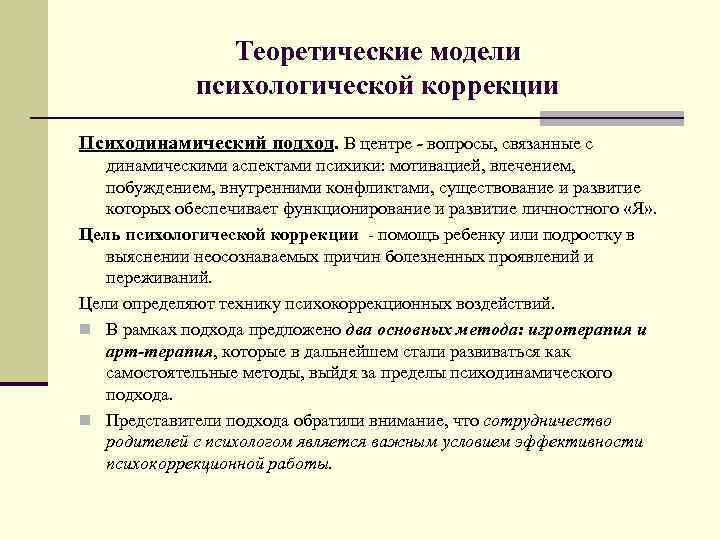 Теоретические модели психологической коррекции

Психодинамический подход. В центре - вопросы, связанные с динамическими аспектами психики: мотивацией, влечением, побуждением, внутренними конфликтами, существование и развитие которых обеспечивает функционирование и развитие личностного «Я».

Цель психологической коррекции - помощь ребенку или подростку в выяснении неосознаваемых причин болезненных проявлений и переживаний.

Цели определяют технику психокоррекционных воздействий.

В рамках подхода предложено два основных метода: игротерапия и арт-терапия, которые в дальнейшем стали развиваться как самостоятельные методы, выйдя за пределы психодинамического подхода.

Представители подхода обратили внимание, что сотрудничество родителей с психологом является важным условием эффективности психокоррекционной работы.